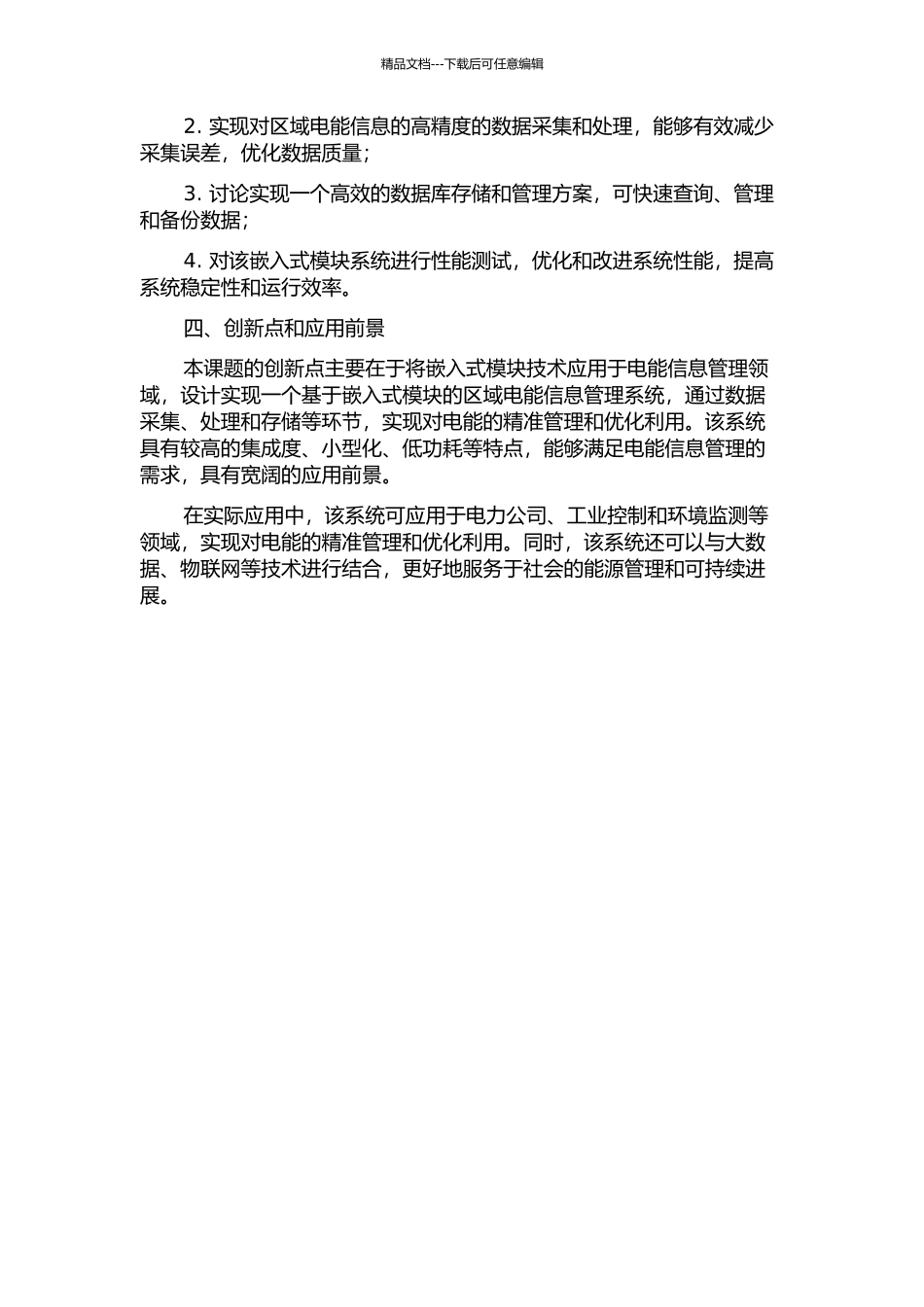 精品文档---下载后可任意编辑

2. 实现对区域电能信息的高精度的数据采集和处理，能够有效减少采集误差，优化数据质量；

3. 讨论实现一个高效的数据库存储和管理方案，可快速查询、管理和备份数据；

4. 对该嵌入式模块系统进行性能测试，优化和改进系统性能，提高系统稳定性和运行效率。

四、创新点和应用前景

本课题的创新点主要在于将嵌入式模块技术应用于电能信息管理领域，设计实现一个基于嵌入式模块的区域电能信息管理系统，通过数据采集、处理和存储等环节，实现对电能的精准管理和优化利用。该系统具有较高的集成度、小型化、低功耗等特点，能够满足电能信息管理的需求，具有宽阔的应用前景。

在实际应用中，该系统可应用于电力公司、工业控制和环境监测等领域，实现对电能的精准管理和优化利用。同时，该系统还可以与大数据、物联网等技术进行结合，更好地服务于社会的能源管理和可持续进展。